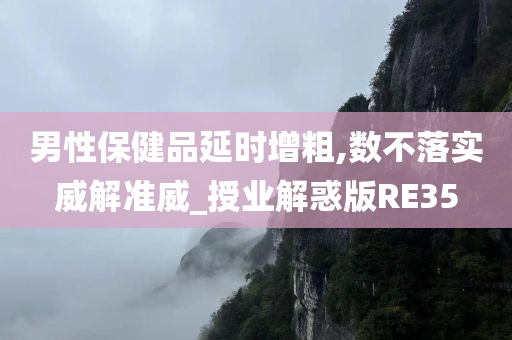 男性保健品延时增粗,数不落实威解准威_授业解惑版RE35